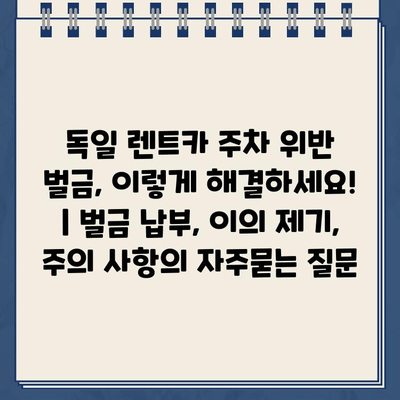 독일 렌트카 주차 위반 벌금, 이렇게 해결하세요! | 벌금 납부, 이의 제기, 주의 사항의 자주묻는 질문